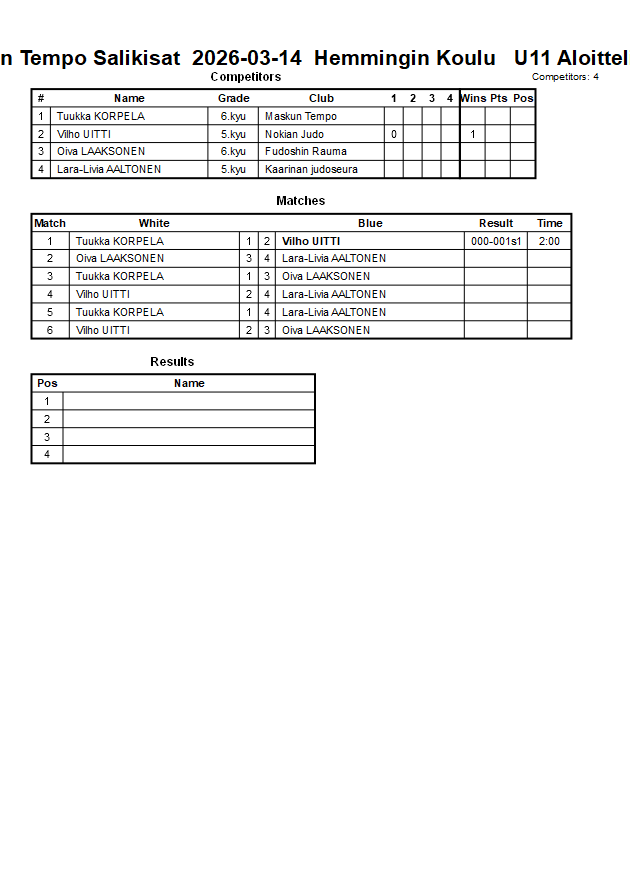 n Tempo Salikisat 2026-03-14 Hemmingin Koulu U11 Aloittel

Competitors

Competitors: 4

| # | Name | Grade | Club | 1 | 2 | 3 | 4 | Wins | Pts | Pos |
|---|---|---|---|---|---|---|---|---|---|---|
| 1 | Tuukka KORPELA | 6.kyu | Maskun Tempo | | | | | | | |
| 2 | Vilho UITTI | 5.kyu | Nokian Judo | 0 | | | | 1 | | |
| 3 | Oiva LAAKSONEN | 6.kyu | Fudoshin Rauma | | | | | | | |
| 4 | Lara-Livia AALTONEN | 5.kyu | Kaarinan judoseura | | | | | | | |

Matches

| Match | White | | | Blue | Result | Time |
|---|---|---|---|---|---|---|
| 1 | Tuukka KORPELA | 1 | 2 | Vilho UITTI | 000-001s1 | 2:00 |
| 2 | Oiva LAAKSONEN | 3 | 4 | Lara-Livia AALTONEN | | |
| 3 | Tuukka KORPELA | 1 | 3 | Oiva LAAKSONEN | | |
| 4 | Vilho UITTI | 2 | 4 | Lara-Livia AALTONEN | | |
| 5 | Tuukka KORPELA | 1 | 4 | Lara-Livia AALTONEN | | |
| 6 | Vilho UITTI | 2 | 3 | Oiva LAAKSONEN | | |

Results

| Pos | Name |
|---|---|
| 1 | |
| 2 | |
| 3 | |
| 4 | |